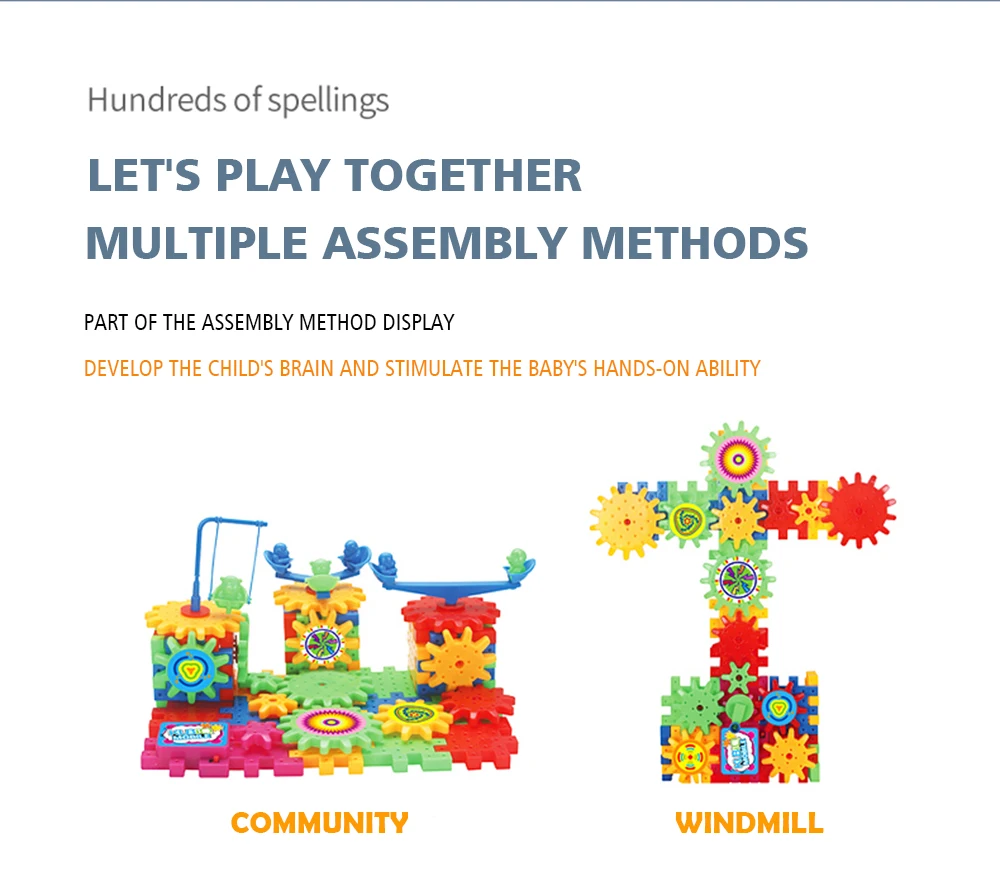 Hundreds of spellings

LET'S PLAY TOGETHER
MULTIPLE ASSEMBLY METHODS

PART OF THE ASSEMBLY METHOD DISPLAY

DEVELOP THE CHILD'S BRAIN AND STIMULATE THE BABY'S HANDS-ON ABILITY

COMMUNITY

WINDMILL